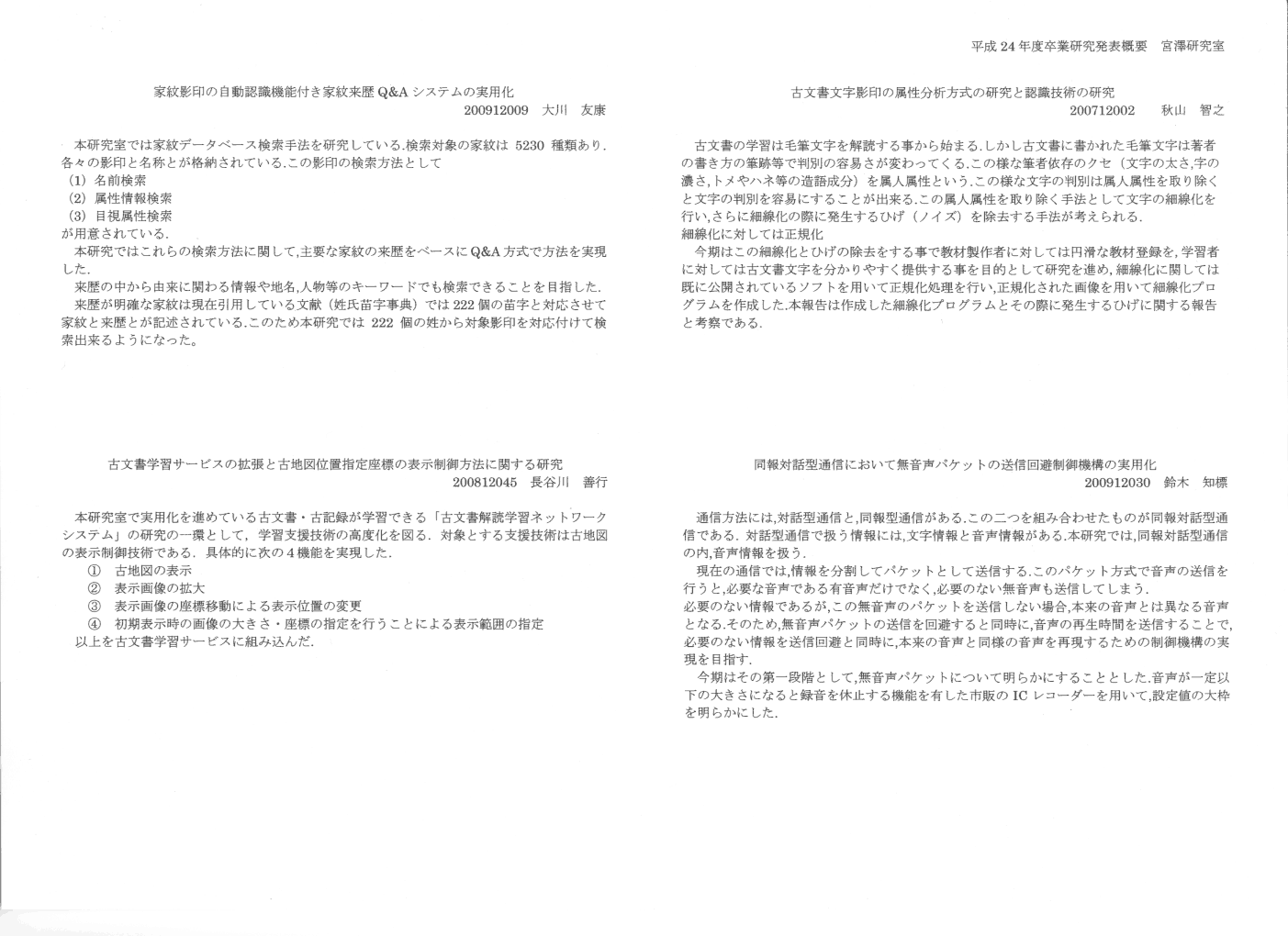 平成24年度卒業研究発表概要　宮澤研究室

家紋影印の自動認識機能付き家紋来歴Q&Aシステムの実用化
200912009　大川　友康

本研究室では家紋データベース検索手法を研究している.検索対象の家紋は5230種類あり.各々の影印と名称とが格納されている.この影印の検索方法として
(1) 名前検索
(2) 属性情報検索
(3) 目視属性検索
が用意されている.

本研究ではこれらの検索方法に関して,主要な家紋の来歴をベースにQ&A方式で方法を実現した.

来歴の中から由来に関わる情報や地名,人物等のキーワードでも検索できることを目指した.

来歴が明確な家紋は現在引用している文献（姓氏苗字事典）では222個の苗字と対応させて家紋と来歴とが記述されている.このため本研究では222個の姓から対象影印を対応付けて検索出来るようになった。

古文書学習サービスの拡張と古地図位置指定座標の表示制御方法に関する研究
200812045　長谷川　善行

本研究室で実用化を進めている古文書・古記録が学習できる「古文書解読学習ネットワークシステム」の研究の一環として，学習支援技術の高度化を図る．対象とする支援技術は古地図の表示制御技術である．具体的に次の4機能を実現した．
① 古地図の表示
② 表示画像の拡大
③ 表示画像の座標移動による表示位置の変更
④ 初期表示時の画像の大きさ・座標の指定を行うことによる表示範囲の指定
以上を古文書学習サービスに組み込んだ.

古文書文字影印の属性分析方式の研究と認識技術の研究
200712002　秋山　智之

古文書の学習は毛筆文字を解読する事から始まる.しかし古文書に書かれた毛筆文字は著者の書き方の筆跡等で判別の容易さが変わってくる.この様な筆者依存のクセ（文字の太さ,字の濃さ,トメやハネ等の造語成分）を属人属性という.この様な文字の判別は属人属性を取り除くと文字の判別を容易にすることが出来る.この属人属性を取り除く手法として文字の細線化を行い,さらに細線化の際に発生するひげ（ノイズ）を除去する手法が考えられる.
細線化に対しては正規化

今期はこの細線化とひげの除去をする事で教材製作者に対しては円滑な教材登録を,学習者に対しては古文書文字を分かりやすく提供する事を目的として研究を進め,細線化に関しては既に公開されているソフトを用いて正規化処理を行い,正規化された画像を用いて細線化プログラムを作成した.本報告は作成した細線化プログラムとその際に発生するひげに関する報告と考察である.

同報対話型通信において無音声パケットの送信回避制御機構の実用化
200912030　鈴木　知標

通信方法には,対話型通信と,同報型通信がある.この二つを組み合わせたものが同報対話型通信である．対話型通信で扱う情報には,文字情報と音声情報がある.本研究では,同報対話型通信の内,音声情報を扱う.

現在の通信では,情報を分割してパケットとして送信する.このパケット方式で音声の送信を行うと,必要な音声である有音声だけでなく,必要のない無音声も送信してしまう.
必要のない情報であるが,この無音声のパケットを送信しない場合,本来の音声とは異なる音声となる.そのため,無音声パケットの送信を回避すると同時に,音声の再生時間を送信することで,必要のない情報を送信回避と同時に,本来の音声と同様の音声を再現するための制御機構の実現を目指す.

今期はその第一段階として,無音声パケットについて明らかにすることとした.音声が一定以下の大きさになると録音を休止する機能を有した市販のICレコーダーを用いて,設定値の大枠を明らかにした.